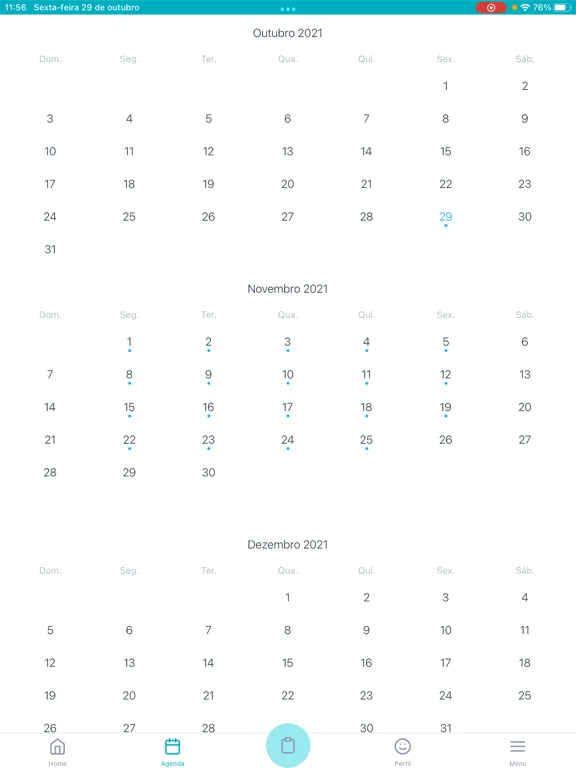 11:56 Sexta-feira 29 de outubro
76%

Outubro 2021

| Dom. | Seg. | Ter. | Qua. | Qui. | Sex. | Sáb. |
|---|---|---|---|---|---|---|
| | | | | | 1 | 2 |
| 3 | 4 | 5 | 6 | 7 | 8 | 9 |
| 10 | 11 | 12 | 13 | 14 | 15 | 16 |
| 17 | 18 | 19 | 20 | 21 | 22 | 23 |
| 24 | 25 | 26 | 27 | 28 | 29 | 30 |
| 31 | | | | | | |

Novembro 2021

| Dom. | Seg. | Ter. | Qua. | Qui. | Sex. | Sáb. |
|---|---|---|---|---|---|---|
| | 1 | 2 | 3 | 4 | 5 | 6 |
| 7 | 8 | 9 | 10 | 11 | 12 | 13 |
| 14 | 15 | 16 | 17 | 18 | 19 | 20 |
| 21 | 22 | 23 | 24 | 25 | 26 | 27 |
| 28 | 29 | 30 | | | | |

Dezembro 2021

| Dom. | Seg. | Ter. | Qua. | Qui. | Sex. | Sáb. |
|---|---|---|---|---|---|---|
| | | | 1 | 2 | 3 | 4 |
| 5 | 6 | 7 | 8 | 9 | 10 | 11 |
| 12 | 13 | 14 | 15 | 16 | 17 | 18 |
| 19 | 20 | 21 | 22 | 23 | 24 | 25 |
| 26 | 27 | 28 | | 30 | 31 | |

Home
Agenda
Perfil
Menu